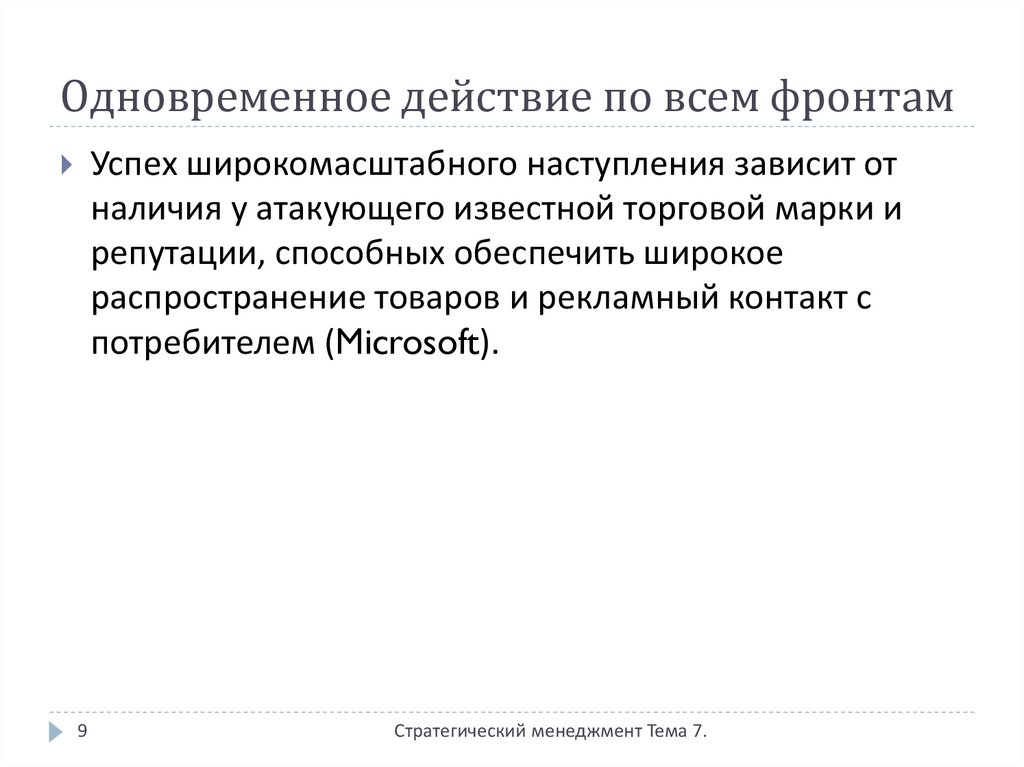 Одновременное действие по всем фронтам

Успех широкомасштабного наступления зависит от наличия у атакующего известной торговой марки и репутации, способных обеспечить широкое распространение товаров и рекламный контакт с потребителем (Microsoft).

9

Стратегический менеджмент Тема 7.